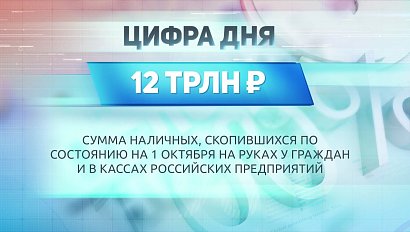 ЦИФРА ДНЯ

12 ТРЛН ₽

СУММА НАЛИЧНЫХ, СКОПИВШИХСЯ ПО СОСТОЯНИЮ НА 1 ОКТЯБРЯ НА РУКАХ У ГРАЖДАН И В КАССАХ РОССИЙСКИХ ПРЕДПРИЯТИЙ